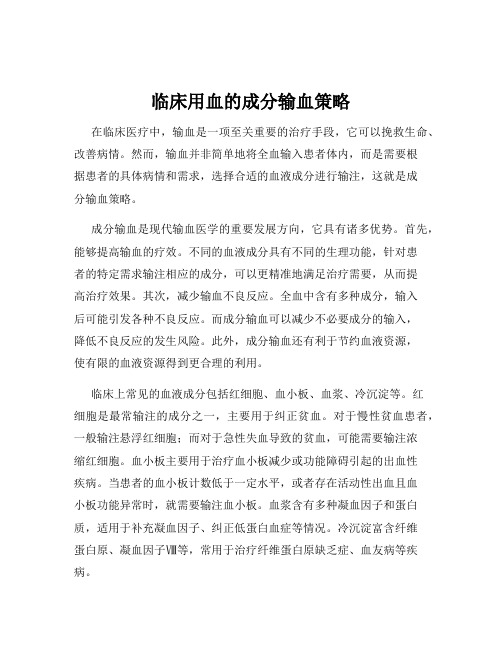 临床用血的成分输血策略

在临床医疗中，输血是一项至关重要的治疗手段，它可以挽救生命、改善病情。然而，输血并非简单地将全血输入患者体内，而是需要根据患者的具体病情和需求，选择合适的血液成分进行输注，这就是成分输血策略。

成分输血是现代输血医学的重要发展方向，它具有诸多优势。首先，能够提高输血的疗效。不同的血液成分具有不同的生理功能，针对患者的特定需求输注相应的成分，可以更精准地满足治疗需要，从而提高治疗效果。其次，减少输血不良反应。全血中含有多种成分，输入后可能引发各种不良反应。而成分输血可以减少不必要成分的输入，降低不良反应的发生风险。此外，成分输血还有利于节约血液资源，使有限的血液资源得到更合理的利用。

临床上常见的血液成分包括红细胞、血小板、血浆、冷沉淀等。红细胞是最常输注的成分之一，主要用于纠正贫血。对于慢性贫血患者，一般输注悬浮红细胞；而对于急性失血导致的贫血，可能需要输注浓缩红细胞。血小板主要用于治疗血小板减少或功能障碍引起的出血性疾病。当患者的血小板计数低于一定水平，或者存在活动性出血且血小板功能异常时，就需要输注血小板。血浆含有多种凝血因子和蛋白质，适用于补充凝血因子、纠正低蛋白血症等情况。冷沉淀富含纤维蛋白原、凝血因子Ⅷ等，常用于治疗纤维蛋白原缺乏症、血友病等疾病。